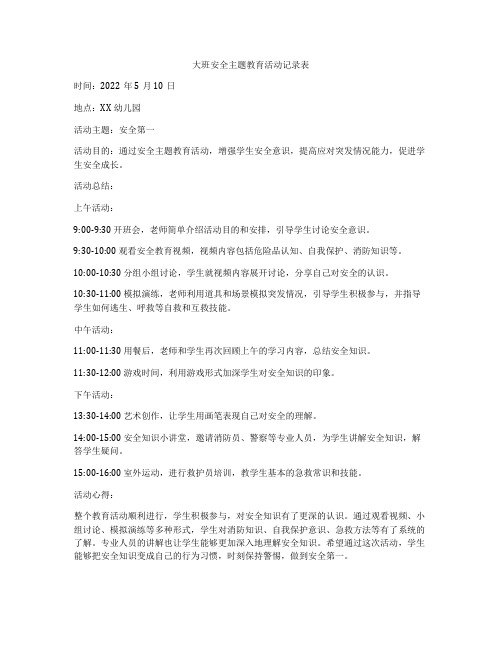 大班安全主题教育活动记录表

时间：2022 年 5 月 10 日

地点：XX 幼儿园

活动主题：安全第一

活动目的：通过安全主题教育活动，增强学生安全意识，提高应对突发情况能力，促进学生安全成长。

活动总结：

上午活动：

9:00-9:30 开班会，老师简单介绍活动目的和安排，引导学生讨论安全意识。

9:30-10:00 观看安全教育视频，视频内容包括危险品认知、自我保护、消防知识等。

10:00-10:30 分组小组讨论，学生就视频内容展开讨论，分享自己对安全的认识。

10:30-11:00 模拟演练，老师利用道具和场景模拟突发情况，引导学生积极参与，并指导学生如何逃生、呼救等自救和互救技能。

中午活动：

11:00-11:30 用餐后，老师和学生再次回顾上午的学习内容，总结安全知识。

11:30-12:00 游戏时间，利用游戏形式加深学生对安全知识的印象。

下午活动：

13:30-14:00 艺术创作，让学生用画笔表现自己对安全的理解。

14:00-15:00 安全知识小讲堂，邀请消防员、警察等专业人员，为学生讲解安全知识，解答学生疑问。

15:00-16:00 室外运动，进行救护员培训，教学生基本的急救常识和技能。

活动心得：

整个教育活动顺利进行，学生积极参与，对安全知识有了更深的认识。通过观看视频、小组讨论、模拟演练等多种形式，学生对消防知识、自我保护意识、急救方法等有了系统的了解。专业人员的讲解也让学生能够更加深入地理解安全知识。希望通过这次活动，学生能够把安全知识变成自己的行为习惯，时刻保持警惕，做到安全第一。